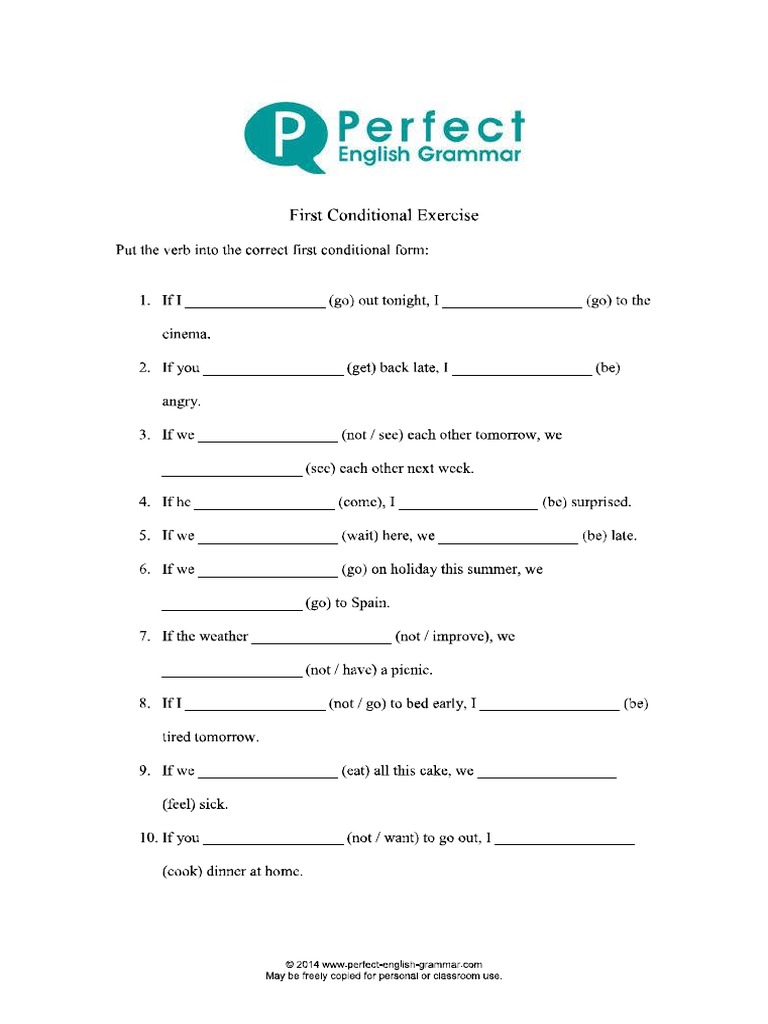 P Perfect English Grammar

First Conditional Exercise

Put the verb into the correct first conditional form:

1. If I _________________ (go) out tonight, I _________________ (go) to the cinema.

2. If you _________________ (get) back late, I _________________ (be) angry.

3. If we _________________ (not / see) each other tomorrow, we _________________ (see) each other next week.

4. If he _________________ (come), I _________________ (be) surprised.

5. If we _________________ (wait) here, we _________________ (be) late.

6. If we _________________ (go) on holiday this summer, we _________________ (go) to Spain.

7. If the weather _________________ (not / improve), we _________________ (not / have) a picnic.

8. If I _________________ (not / go) to bed early, I _________________ (be) tired tomorrow.

9. If we _________________ (eat) all this cake, we _________________ (feel) sick.

10. If you _________________ (not / want) to go out, I _________________ (cook) dinner at home.

© 2014 www.perfect-english-grammar.com
May be freely copied for personal or classroom use.